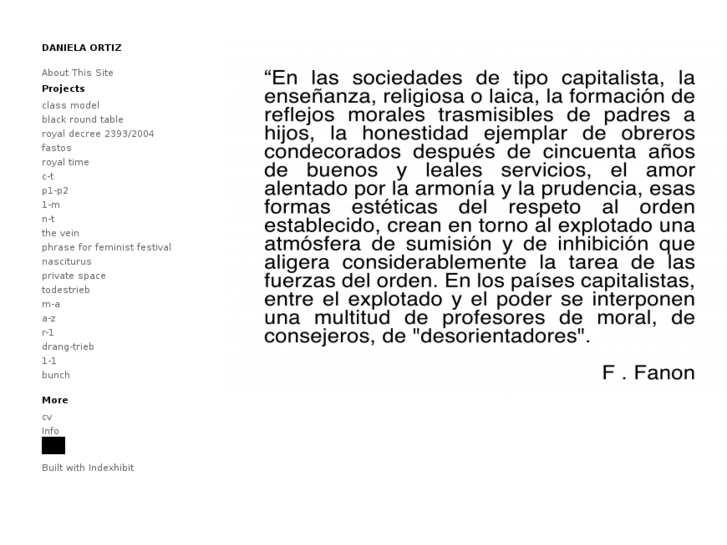 DANIELA ORTIZ

About This Site
Projects
class model
black round table
royal decree 2393/2004
fastos
royal time
c-t
p1-p2
1-m
n-t
the vein
phrase for feminist festival
nasciturus
private space
todestrieb
m-a
a-z
r-1
drang-trieb
1-1
bunch

More
cv
Info

Built with Indexhibit

“En las sociedades de tipo capitalista, la enseñanza, religiosa o laica, la formación de reflejos morales trasmisibles de padres a hijos, la honestidad ejemplar de obreros condecorados después de cincuenta años de buenos y leales servicios, el amor alentado por la armonía y la prudencia, esas formas estéticas del respeto al orden establecido, crean en torno al explotado una atmósfera de sumisión y de inhibición que aligera considerablemente la tarea de las fuerzas del orden. En los países capitalistas, entre el explotado y el poder se interponen una multitud de profesores de moral, de consejeros, de "desorientadores".

F . Fanon